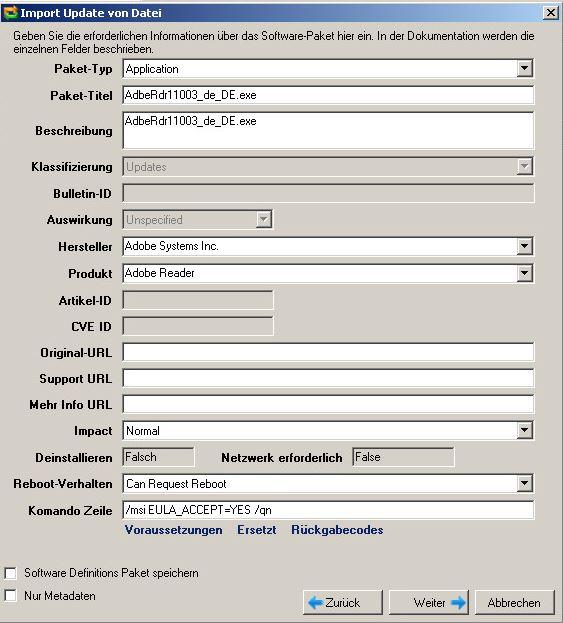 Import Update von Datei

Geben Sie die erforderlichen Informationen über das Software-Paket hier ein. In der Dokumentation werden die einzelnen Felder beschrieben.

Paket-Typ Application
Paket-Titel AdbeRdr11003_de_DE.exe
Beschreibung AdbeRdr11003_de_DE.exe
Klassifizierung Updates
Bulletin-ID
Auswirkung Unspecified
Hersteller Adobe Systems Inc.
Produkt Adobe Reader
Artikel-ID
CVE ID
Original-URL
Support URL
Mehr Info URL
Impact Normal
Deinstallieren Falsch Netzwerk erforderlich False
Reboot-Verhalten Can Request Reboot
Komando Zeile /msi EULA_ACCEPT=YES /qn
Voraussetzungen Ersetzt Rückgabecodes

Software Definitions Paket speichern
Nur Metadaten

Zurück Weiter Abbrechen